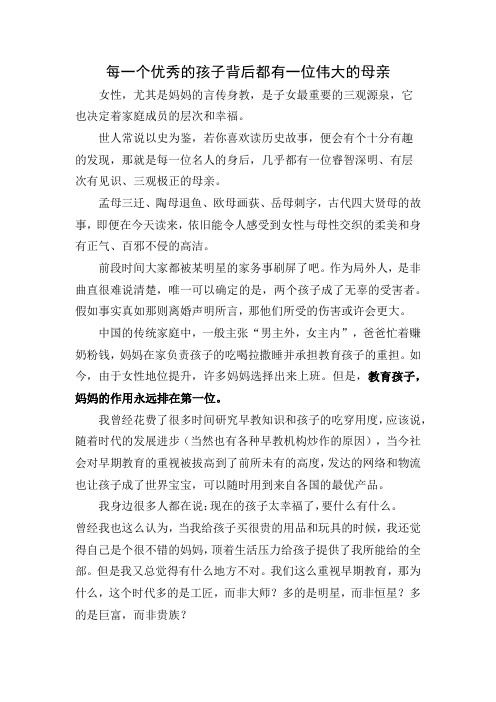 每一个优秀的孩子背后都有一位伟大的母亲

女性，尤其是妈妈的言传身教，是子女最重要的三观源泉，它也决定着家庭成员的层次和幸福。

世人常说以史为鉴，若你喜欢读历史故事，便会有个十分有趣的发现，那就是每一位名人的身后，几乎都有一位睿智深明、有层次有见识、三观极正的母亲。

孟母三迁、陶母退鱼、欧母画荻、岳母刺字，古代四大贤母的故事，即便在今天读来，依旧能令人感受到女性与母性交织的柔美和身有正气、百邪不侵的高洁。

前段时间大家都被某明星的家务事刷屏了吧。作为局外人，是非曲直很难说清楚，唯一可以确定的是，两个孩子成了无辜的受害者。假如事实真如那则离婚声明所言，那他们所受的伤害或许会更大。

中国的传统家庭中，一般主张“男主外，女主内”，爸爸忙着赚奶粉钱，妈妈在家负责孩子的吃喝拉撒睡并承担教育孩子的重担。如今，由于女性地位提升，许多妈妈选择出来上班。但是，教育孩子，妈妈的作用永远排在第一位。

我曾经花费了很多时间研究早教知识和孩子的吃穿用度，应该说，随着时代的发展进步（当然也有各种早教机构炒作的原因），当今社会对早期教育的重视被拔高到了前所未有的高度，发达的网络和物流也让孩子成了世界宝宝，可以随时用到来自各国的最优产品。

我身边很多人都在说：现在的孩子太幸福了，要什么有什么。曾经我也这么认为，当我给孩子买很贵的用品和玩具的时候，我还觉得自己是个很不错的妈妈，顶着生活压力给孩子提供了我所能给的全部。但是我又总觉得有什么地方不对。我们这么重视早期教育，那为什么，这个时代多的是工匠，而非大师？多的是明星，而非恒星？多的是巨富，而非贵族？